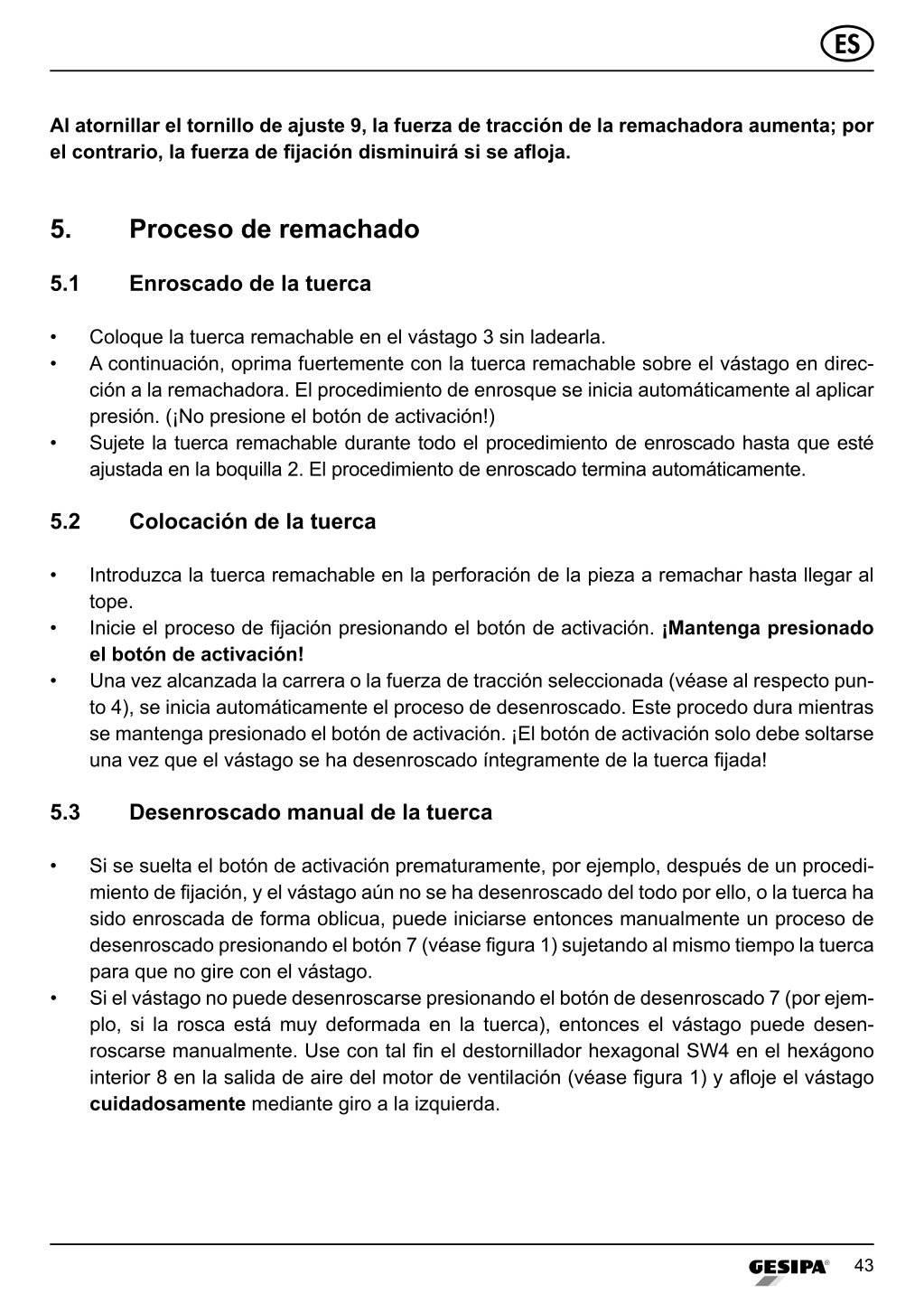 ES

Al atornillar el tornillo de ajuste 9, la fuerza de tracción de la remachadora aumenta; por el contrario, la fuerza de fijación disminuirá si se afloja.

5. Proceso de remachado

5.1 Enroscado de la tuerca

• Coloque la tuerca remachable en el vástago 3 sin ladearla.
• A continuación, oprima fuertemente con la tuerca remachable sobre el vástago en dirección a la remachadora. El procedimiento de enrosque se inicia automáticamente al aplicar presión. (¡No presione el botón de activación!)
• Sujete la tuerca remachable durante todo el procedimiento de enroscado hasta que esté ajustada en la boquilla 2. El procedimiento de enroscado termina automáticamente.

5.2 Colocación de la tuerca

• Introduzca la tuerca remachable en la perforación de la pieza a remachar hasta llegar al tope.
• Inicie el proceso de fijación presionando el botón de activación. ¡Mantenga presionado el botón de activación!
• Una vez alcanzada la carrera o la fuerza de tracción seleccionada (véase al respecto punto 4), se inicia automáticamente el proceso de desenroscado. Este procedo dura mientras se mantenga presionado el botón de activación. ¡El botón de activación solo debe soltarse una vez que el vástago se ha desenroscado íntegramente de la tuerca fijada!

5.3 Desenroscado manual de la tuerca

• Si se suelta el botón de activación prematuramente, por ejemplo, después de un procedimiento de fijación, y el vástago aún no se ha desenroscado del todo por ello, o la tuerca ha sido enroscada de forma oblicua, puede iniciarse entonces manualmente un proceso de desenroscado presionando el botón 7 (véase figura 1) sujetando al mismo tiempo la tuerca para que no gire con el vástago.
• Si el vástago no puede desenroscarse presionando el botón de desenroscado 7 (por ejemplo, si la rosca está muy deformada en la tuerca), entonces el vástago puede desenroscarse manualmente. Use con tal fin el destornillador hexagonal SW4 en el hexágono interior 8 en la salida de aire del motor de ventilación (véase figura 1) y afloje el vástago cuidadosamente mediante giro a la izquierda.

GESIPA® 43